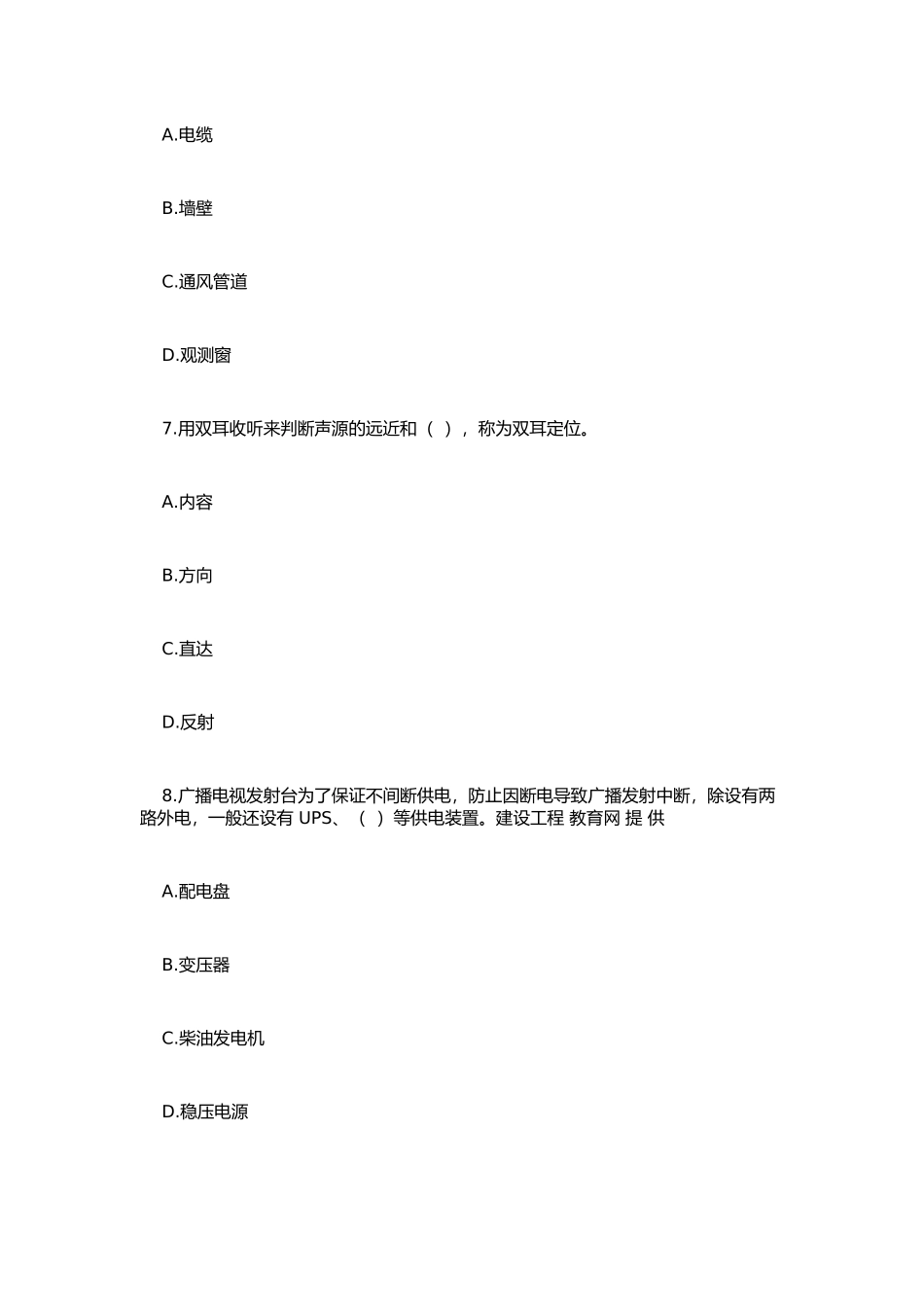 A.电缆

B.墙壁

C.通风管道

D.观测窗

7.用双耳收听来判断声源的远近和（ ），称为双耳定位。

A.内容

B.方向

C.直达

D.反射

8.广播电视发射台为了保证不间断供电，防止因断电导致广播发射中断，除设有两路外电，一般还设有 UPS、（ ）等供电装置。建设工程 教育网 提 供

A.配电盘

B.变压器

C.柴油发电机

D.稳压电源